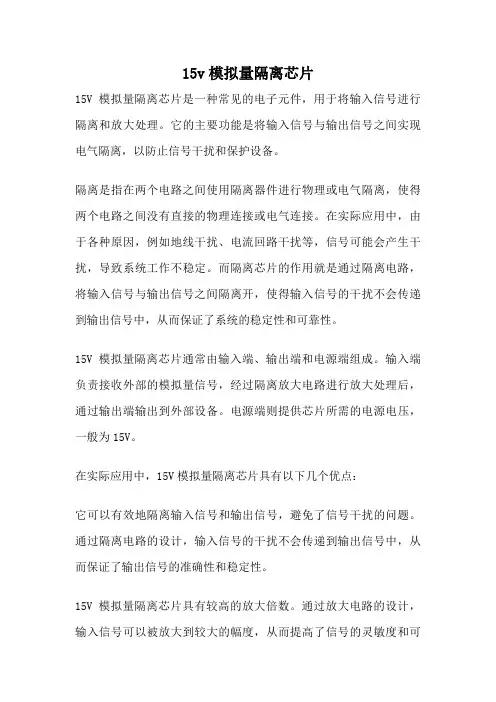 15v 模拟量隔离芯片

15V 模拟量隔离芯片是一种常见的电子元件，用于将输入信号进行隔离和放大处理。它的主要功能是将输入信号与输出信号之间实现电气隔离，以防止信号干扰和保护设备。

隔离是指在两个电路之间使用隔离器件进行物理或电气隔离，使得两个电路之间没有直接的物理连接或电气连接。在实际应用中，由于各种原因，例如地线干扰、电流回路干扰等，信号可能会产生干扰，导致系统工作不稳定。而隔离芯片的作用就是通过隔离电路，将输入信号与输出信号之间隔离开，使得输入信号的干扰不会传递到输出信号中，从而保证了系统的稳定性和可靠性。

15V 模拟量隔离芯片通常由输入端、输出端和电源端组成。输入端负责接收外部的模拟量信号，经过隔离放大电路进行放大处理后，通过输出端输出到外部设备。电源端则提供芯片所需的电源电压，一般为 15V。

在实际应用中，15V 模拟量隔离芯片具有以下几个优点：

它可以有效地隔离输入信号和输出信号，避免了信号干扰的问题。通过隔离电路的设计，输入信号的干扰不会传递到输出信号中，从而保证了输出信号的准确性和稳定性。

15V 模拟量隔离芯片具有较高的放大倍数。通过放大电路的设计，输入信号可以被放大到较大的幅度，从而提高了信号的灵敏度和可